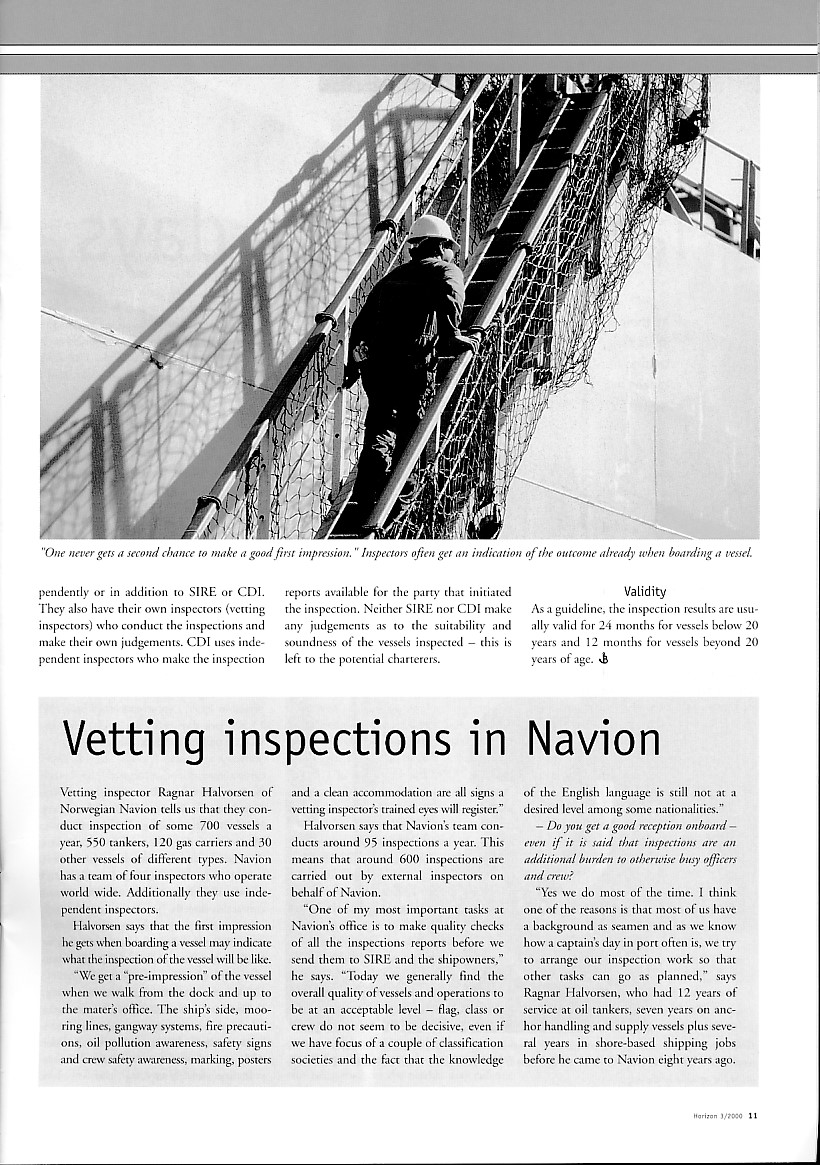 "One never gets a second chance to make a good first impression." Inspectors often get an indication of the outcome already when boarding a vessel.

pendently or in addition to SIRE or CDI. They also have their own inspectors (vetting inspectors) who conduct the inspections and make their own judgements. CDI uses independent inspectors who make the inspection reports available for the party that initiated the inspection. Neither SIRE nor CDI make any judgements as to the suitability and soundness of the vessels inspected – this is left to the potential charterers.

Validity

As a guideline, the inspection results are usually valid for 24 months for vessels below 20 years and 12 months for vessels beyond 20 years of age.

Vetting inspections in Navion

Vetting inspector Ragnar Halvorsen of Norwegian Navion tells us that they conduct inspection of some 700 vessels a year, 550 tankers, 120 gas carriers and 30 other vessels of different types. Navion has a team of four inspectors who operate world wide. Additionally they use independent inspectors.

Halvorsen says that the first impression he gets when boarding a vessel may indicate what the inspection of the vessel will be like.

"We get a "pre-impression" of the vessel when we walk from the dock and up to the mater's office. The ship's side, mooring lines, gangway systems, fire precautions, oil pollution awareness, safety signs and crew safety awareness, marking, posters and a clean accommodation are all signs a vetting inspector's trained eyes will register."

Halvorsen says that Navion's team conducts around 95 inspections a year. This means that around 600 inspections are carried out by external inspectors on behalf of Navion.

"One of my most important tasks at Navion's office is to make quality checks of all the inspections reports before we send them to SIRE and the shipowners," he says. "Today we generally find the overall quality of vessels and operations to be at an acceptable level – flag, class or crew do not seem to be decisive, even if we have focus of a couple of classification societies and the fact that the knowledge of the English language is still not at a desired level among some nationalities."

– Do you get a good reception onboard – even if it is said that inspections are an additional burden to otherwise busy officers and crew?

"Yes we do most of the time. I think one of the reasons is that most of us have a background as seamen and as we know how a captain's day in port often is, we try to arrange our inspection work so that other tasks can go as planned," says Ragnar Halvorsen, who had 12 years of service at oil tankers, seven years on anchor handling and supply vessels plus several years in shore-based shipping jobs before he came to Navion eight years ago.

Horizon 3/2000 11